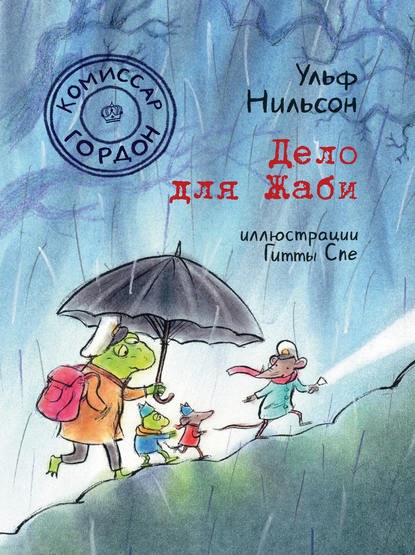 КОМИССАР
ГОРДОН

Ульф Нильсон

Дело для Жаби

иллюстрации Гитты Спе